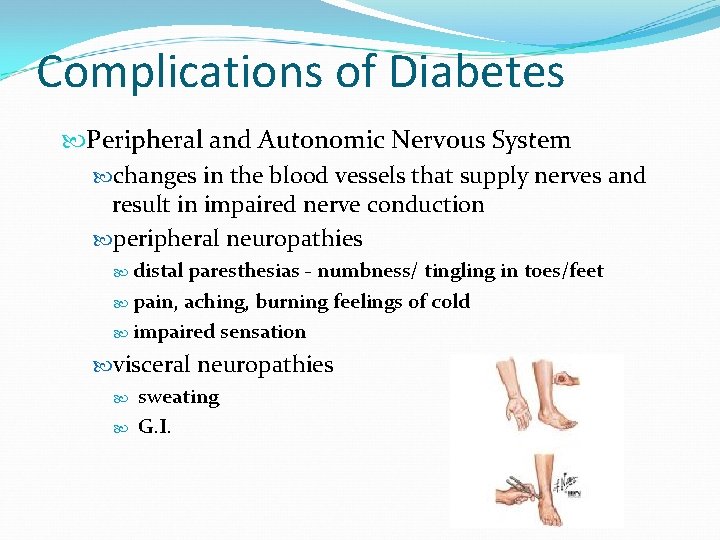 Complications of Diabetes

Peripheral and Autonomic Nervous System

changes in the blood vessels that supply nerves and result in impaired nerve conduction

peripheral neuropathies

distal paresthesias - numbness/ tingling in toes/feet

pain, aching, burning feelings of cold

impaired sensation

visceral neuropathies

sweating

G.I.